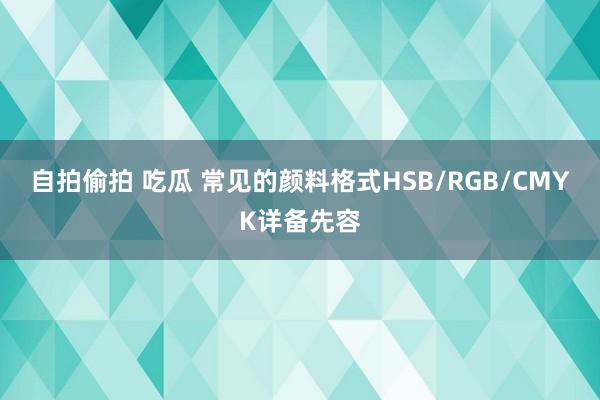 自拍偷拍 吃瓜 常见的颜料格式HSB/RGB/CMYK详备先容